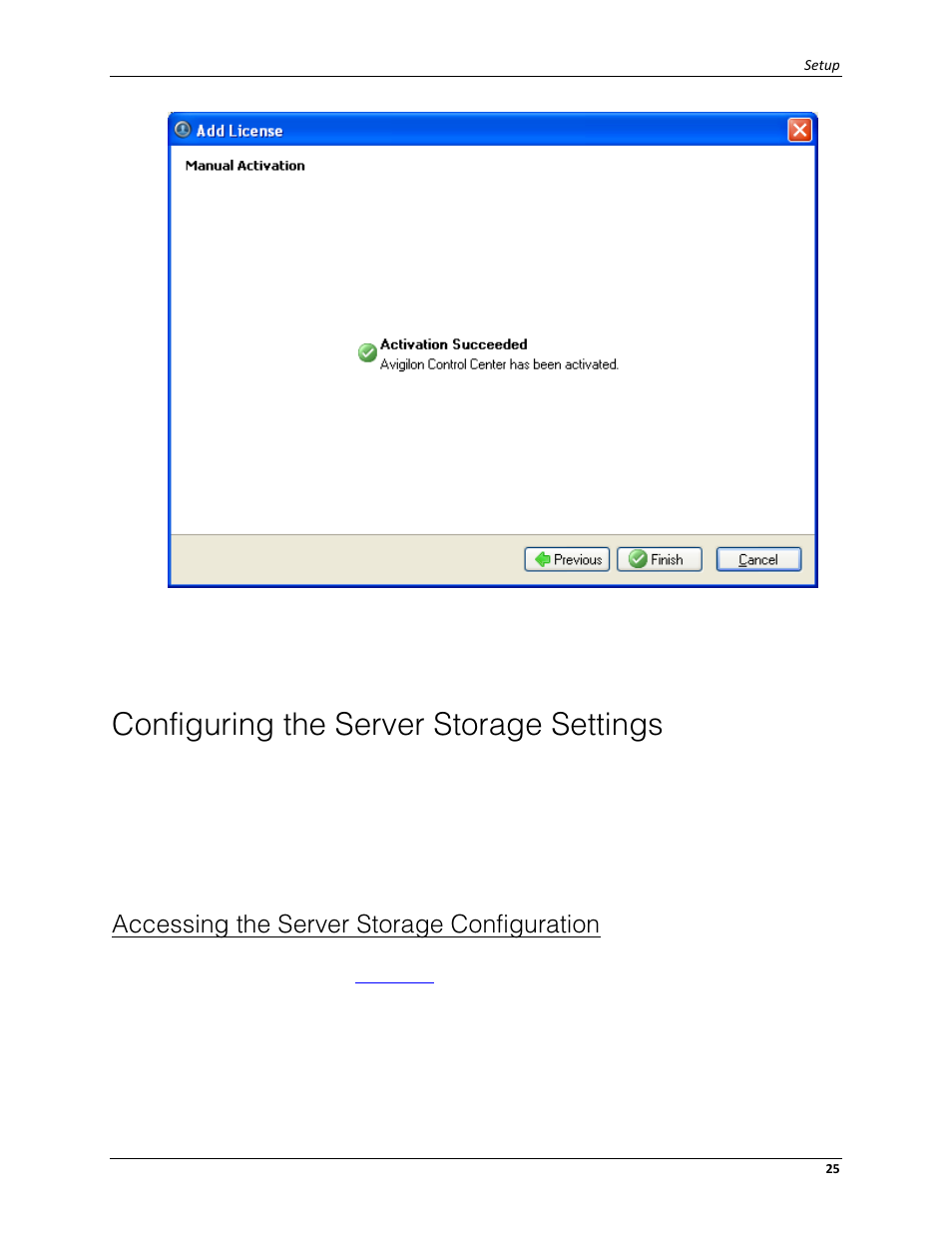 Setup

Add License

Manual Activation

Activation Succeeded
Avigilon Control Center has been activated.

Previous Finish Cancel

Configuring the Server Storage Settings

Accessing the Server Storage Configuration

25